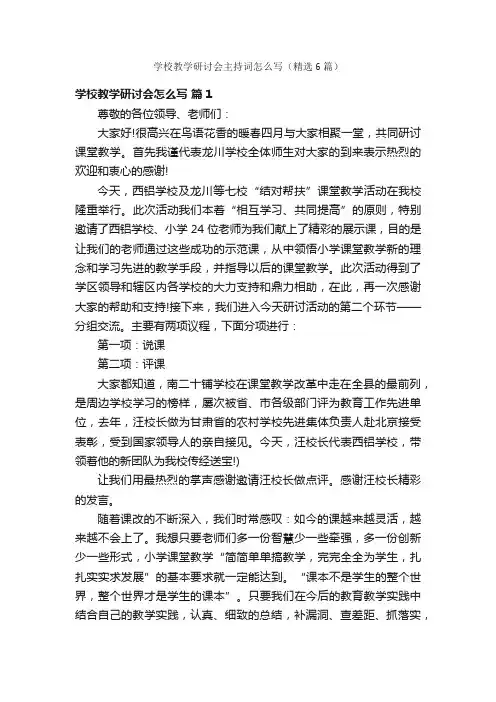 学校教学研讨会主持词怎么写（精选6篇）

学校教学研讨会怎么写 篇1

尊敬的各位领导、老师们：

大家好!很高兴在鸟语花香的暖春四月与大家相聚一堂，共同研讨课堂教学。首先我谨代表龙川学校全体师生对大家的到来表示热烈的欢迎和衷心的感谢!

今天，西铝学校及龙川等七校“结对帮扶”课堂教学活动在我校隆重举行。此次活动我们本着“相互学习、共同提高”的原则，特别邀请了西铝学校、小学24位老师为我们献上了精彩的展示课，目的是让我们的老师通过这些成功的示范课，从中领悟小学课堂教学新的理念和学习先进的教学手段，并指导以后的课堂教学。此次活动得到了学区领导和辖区内各学校的大力支持和鼎力相助，在此，再一次感谢大家的帮助和支持!接下来，我们进入今天研讨活动的第二个环节——分组交流。主要有两项议程，下面分项进行：

第一项：说课

第二项：评课

大家都知道，南二十铺学校在课堂教学改革中走在全县的最前列，是周边学校学习的榜样，屡次被省、市各级部门评为教育工作先进单位，去年，汪校长做为甘肃省的农村学校先进集体负责人赴北京接受表彰，受到国家领导人的亲自接见。今天，汪校长代表西铝学校，带领着他的新团队为我校传经送宝!)

让我们用最热烈的掌声感谢邀请汪校长做点评。感谢汪校长精彩的发言。

随着课改的不断深入，我们时常感叹：如今的课越来越灵活，越来越不会上了。我想只要老师们多一份智慧少一些牵强，多一份创新少一些形式，小学课堂教学“简简单单搞教学，完完全全为学生，扎扎实实求发展”的基本要求就一定能达到。“课本不是学生的整个世界，整个世界才是学生的课本”。只要我们在今后的教育教学实践中结合自己的教学实践，认真、细致的总结，补漏洞、查差距、抓落实，